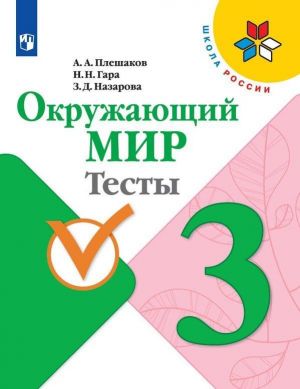 ШКОЛА РОССИИ

А. А. Плешаков
Н. Н. Гара
З. Д. Назарова

Окружающий МИР
Тесты

3